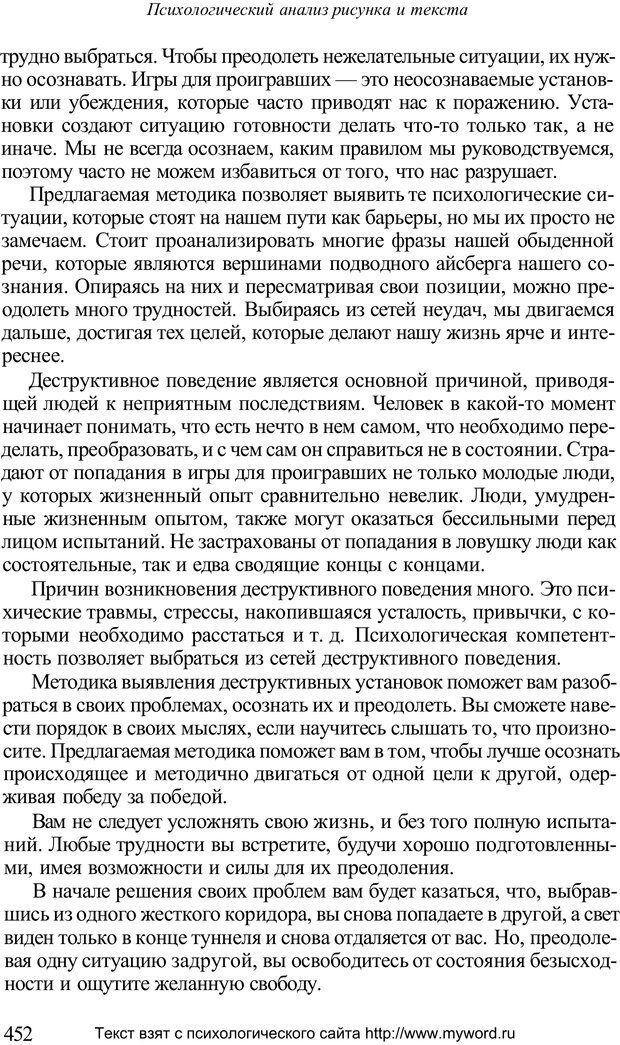 Психологический анализ рисунка и текста

трудно выбраться. Чтобы преодолеть нежелательные ситуации, их нужно осознавать. Игры для проигравших — это неосознаваемые установки или убеждения, которые часто приводят нас к поражению. Установки создают ситуацию готовности делать что-то только так, а не иначе. Мы не всегда осознаем, каким правилом мы руководствуемся, поэтому часто не можем избавиться от того, что нас разрушает.

Предлагаемая методика позволяет выявить те психологические ситуации, которые стоят на нашем пути как барьеры, но мы их просто не замечаем. Стоит проанализировать многие фразы нашей обыденной речи, которые являются вершинами подводного айсберга нашего сознания. Опираясь на них и пересматривая свои позиции, можно преодолеть много трудностей. Выбираясь из сетей неудач, мы двигаемся дальше, достигая тех целей, которые делают нашу жизнь ярче и интереснее.

Деструктивное поведение является основной причиной, приводящей людей к неприятным последствиям. Человек в какой-то момент начинает понимать, что есть нечто в нем самом, что необходимо переделать, преобразовать, и с чем сам он справиться не в состоянии. Страдают от попадания в игры для проигравших не только молодые люди, у которых жизненный опыт сравнительно невелик. Люди, умудренные жизненным опытом, также могут оказаться бессильными перед лицом испытаний. Не застрахованы от попадания в ловушку люди как состоятельные, так и едва сводящие концы с концами.

Причин возникновения деструктивного поведения много. Это психические травмы, стрессы, накопившаяся усталость, привычки, с которыми необходимо расстаться и т. д. Психологическая компетентность позволяет выбраться из сетей деструктивного поведения.

Методика выявления деструктивных установок поможет вам разобраться в своих проблемах, осознать их и преодолеть. Вы сможете навести порядок в своих мыслях, если научитесь слышать то, что произносите. Предлагаемая методика поможет вам в том, чтобы лучше осознать происходящее и методично двигаться от одной цели к другой, одерживая победу за победой.

Вам не следует усложнять свою жизнь, и без того полную испытаний. Любые трудности вы встретите, будучи хорошо подготовленными, имея возможности и силы для их преодоления.

В начале решения своих проблем вам будет казаться, что, выбравшись из одного жесткого коридора, вы снова попадаете в другой, а свет виден только в конце туннеля и снова отдаляется от вас. Но, преодолевая одну ситуацию задругой, вы освободитесь от состояния безысходности и ощутите желанную свободу.

452 Текст взят с психологического сайта http://www.myword.ru